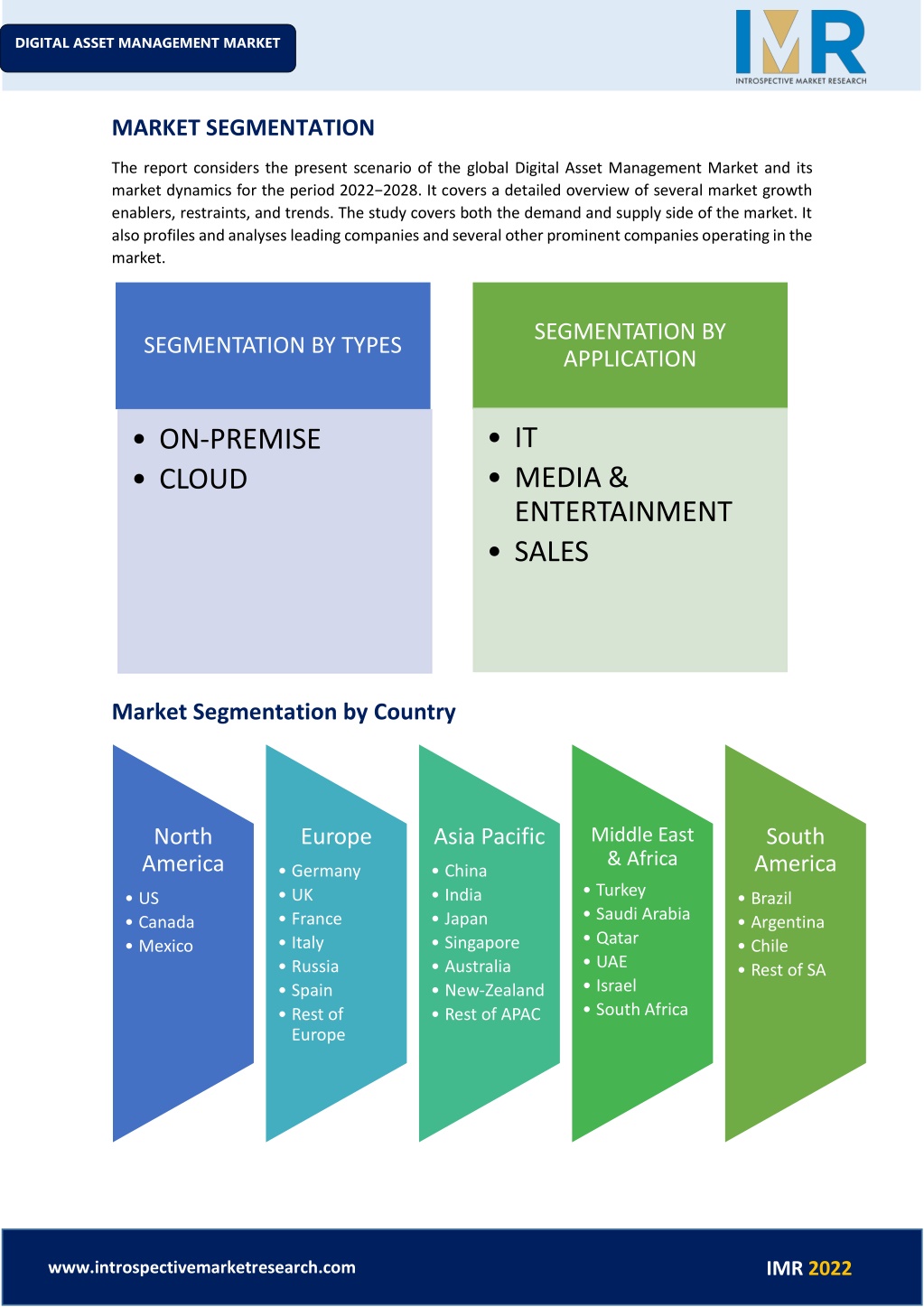 DIGITAL ASSET MANAGEMENT MARKET

IMR
INTROSPECTIVE MARKET RESEARCH

MARKET SEGMENTATION

The report considers the present scenario of the global Digital Asset Management Market and its market dynamics for the period 2022−2028. It covers a detailed overview of several market growth enablers, restraints, and trends. The study covers both the demand and supply side of the market. It also profiles and analyses leading companies and several other prominent companies operating in the market.

SEGMENTATION BY TYPES

• ON-PREMISE
• CLOUD

SEGMENTATION BY APPLICATION

• IT
• MEDIA & ENTERTAINMENT
• SALES

Market Segmentation by Country

North America
• US
• Canada
• Mexico

Europe
• Germany
• UK
• France
• Italy
• Russia
• Spain
• Rest of Europe

Asia Pacific
• China
• India
• Japan
• Singapore
• Australia
• New-Zealand
• Rest of APAC

Middle East & Africa
• Turkey
• Saudi Arabia
• Qatar
• UAE
• Israel
• South Africa

South America
• Brazil
• Argentina
• Chile
• Rest of SA

www.introspectivemarketresearch.com

IMR 2022